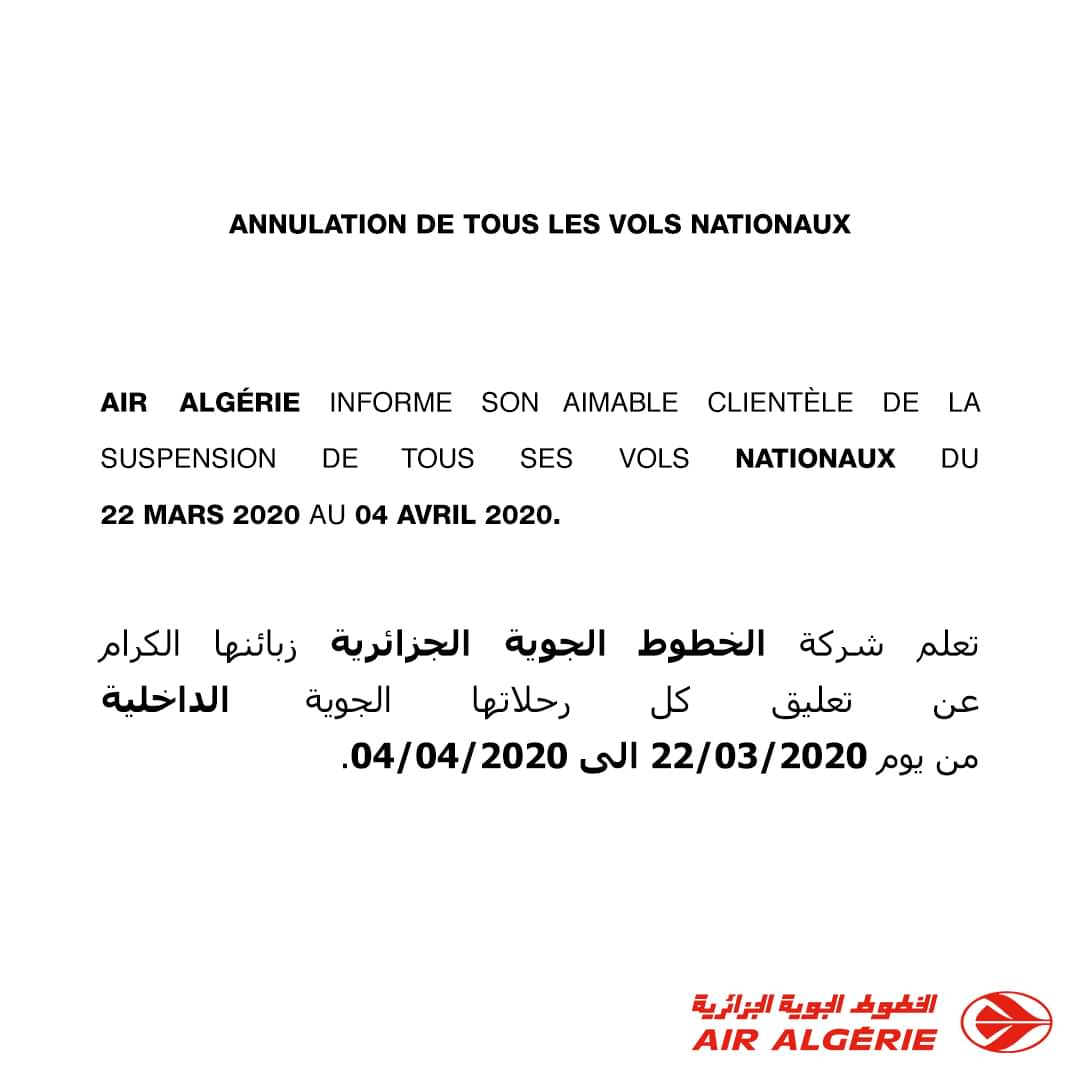 ANNULATION DE TOUS LES VOLS NATIONAUX

AIR ALGÉRIE INFORME SON AIMABLE CLIENTÈLE DE LA SUSPENSION DE TOUS SES VOLS NATIONAUX DU 22 MARS 2020 AU 04 AVRIL 2020.

تعلم شركة الخطوط الجوية الجزائرية زبائنها الكرام عن تعليق كل رحلاتها الجوية الداخلية من يوم 22/03/2020 الى 04/04/2020.

الخطوط الجوية الجزائرية
AIR ALGÉRIE